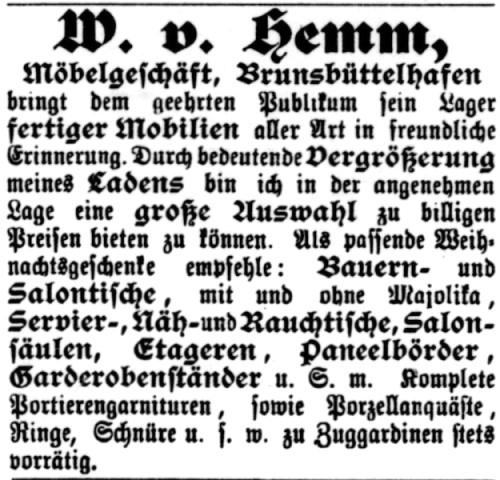 W. v. Hemm,

Möbelgeschäft, Brunsbüttelhafen

bringt dem geehrten Publikum sein Lager fertiger Mobilien aller Art in freundliche Erinnerung. Durch bedeutende Vergrößerung meines Ladens bin ich in der angenehmen Lage eine große Auswahl zu billigen Preisen bieten zu können. Als passende Weihnachtsgeschenke empfehle: Bauern- und Salontische, mit und ohne Majolika, Servier-, Näh- und Rauchtische, Salonsäulen, Etageren, Paneelbörder, Garderobenständer u. S. m. Komplete Portierengarnituren, sowie Porzellanquäste, Ringe, Schnüre u. s. w. zu Zuggardinen stets vorrätig.